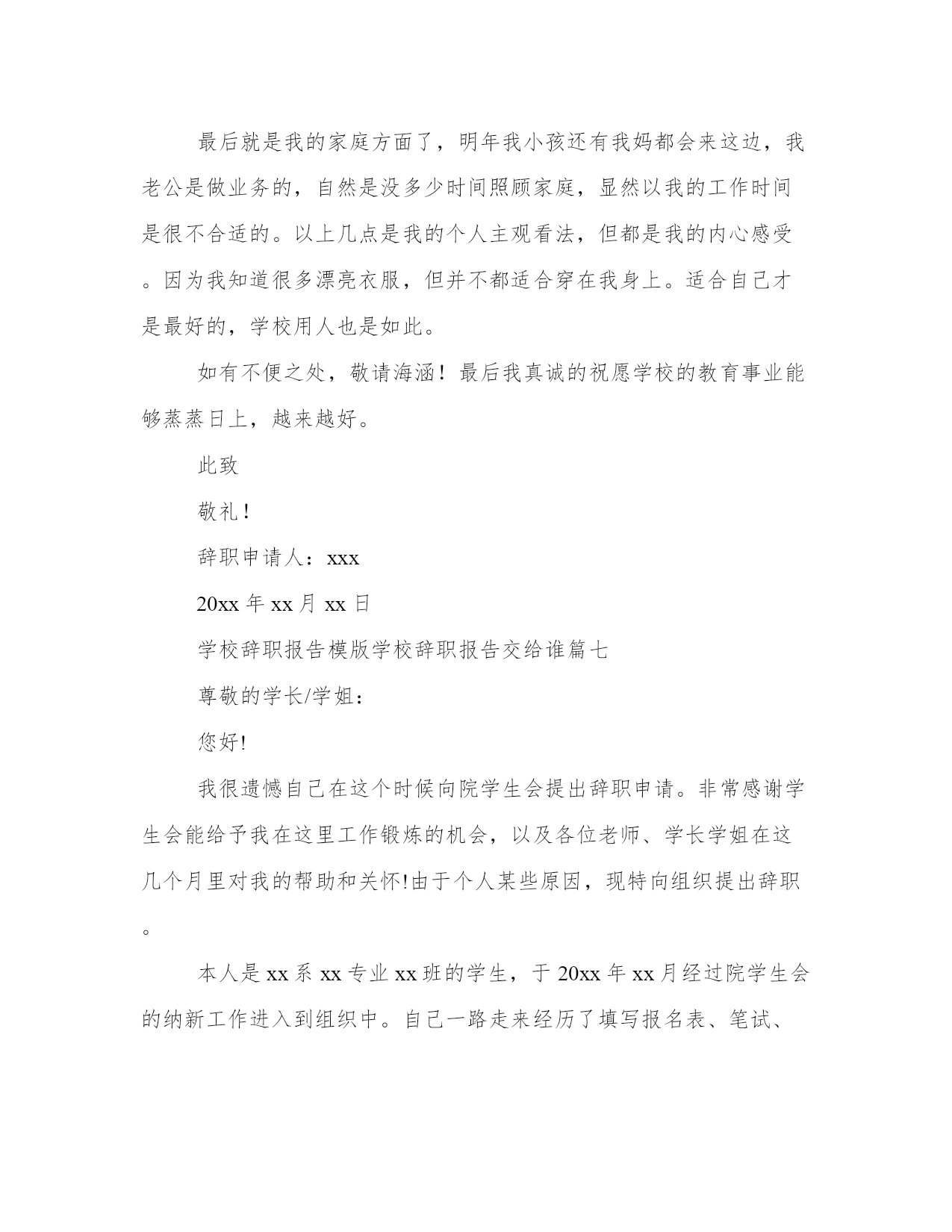 最后就是我的家庭方面了，明年我小孩还有我妈都会来这边，我老公是做业务的，自然是没多少时间照顾家庭，显然以我的工作时间是很不合适的。以上几点是我的个人主观看法，但都是我的内心感受。因为我知道很多漂亮衣服，但并不都适合穿在我身上。适合自己才是最好的，学校用人也是如此。

如有不便之处，敬请海涵！最后我真诚的祝愿学校的教育事业能够蒸蒸日上，越来越好。

此致

敬礼！

辞职申请人：xxx

20xx 年 xx 月 xx 日

学校辞职报告模版学校辞职报告交给谁篇七

尊敬的学长/学姐：

您好!

我很遗憾自己在这个时候向院学生会提出辞职申请。非常感谢学生会能给予我在这里工作锻炼的机会，以及各位老师、学长学姐在这几个月里对我的帮助和关怀!由于个人某些原因，现特向组织提出辞职。

本人是 xx 系 xx 专业 xx 班的学生，于 20xx 年 xx 月经过院学生会的纳新工作进入到组织中。自己一路走来经历了填写报名表、笔试、